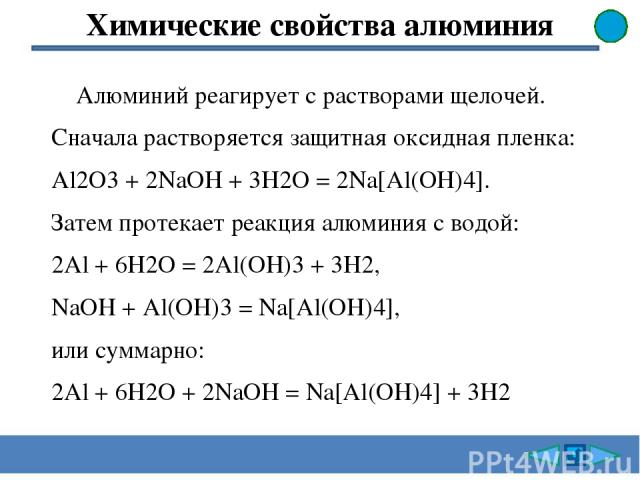 Химические свойства алюминия

Алюминий реагирует с растворами щелочей. Сначала растворяется защитная оксидная пленка:

Al2O3 + 2NaOH + 3H2O = 2Na[Al(OH)4].

Затем протекает реакция алюминия с водой:

2Al + 6H2O = 2Al(OH)3 + 3H2,

NaOH + Al(OH)3 = Na[Al(OH)4],

или суммарно:

2Al + 6H2O + 2NaOH = Na[Al(OH)4] + 3H2

PPt4WEB.ru